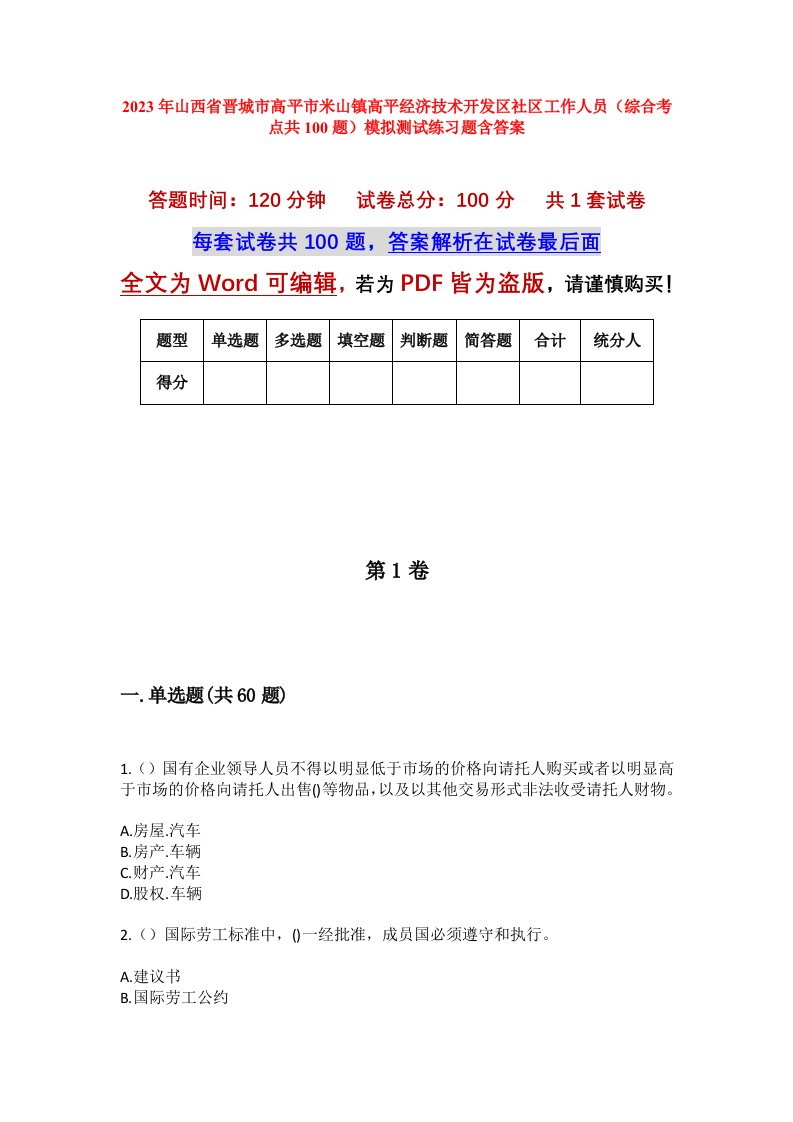 2023年山西省晋城市高平市米山镇高平经济技术开发区社区工作人员（综合考点共100题）模拟测试练习题含答案

答题时间：120分钟　　试卷总分：100分　　共1套试卷

每套试卷共100题，答案解析在试卷最后面

全文为Word可编辑，若为PDF皆为盗版，请谨慎购买！

| 题型 | 单选题 | 多选题 | 填空题 | 判断题 | 简答题 | 合计 | 统分人 |
|---|---|---|---|---|---|---|---|
| 得分 | | | | | | | |

第1卷

一.单选题(共60题)

1.（）国有企业领导人员不得以明显低于市场的价格向请托人购买或者以明显高于市场的价格向请托人出售()等物品，以及以其他交易形式非法收受请托人财物。

A.房屋.汽车
B.房产.车辆
C.财产.汽车
D.股权.车辆

2.（）国际劳工标准中，()一经批准，成员国必须遵守和执行。

A.建议书
B.国际劳工公约